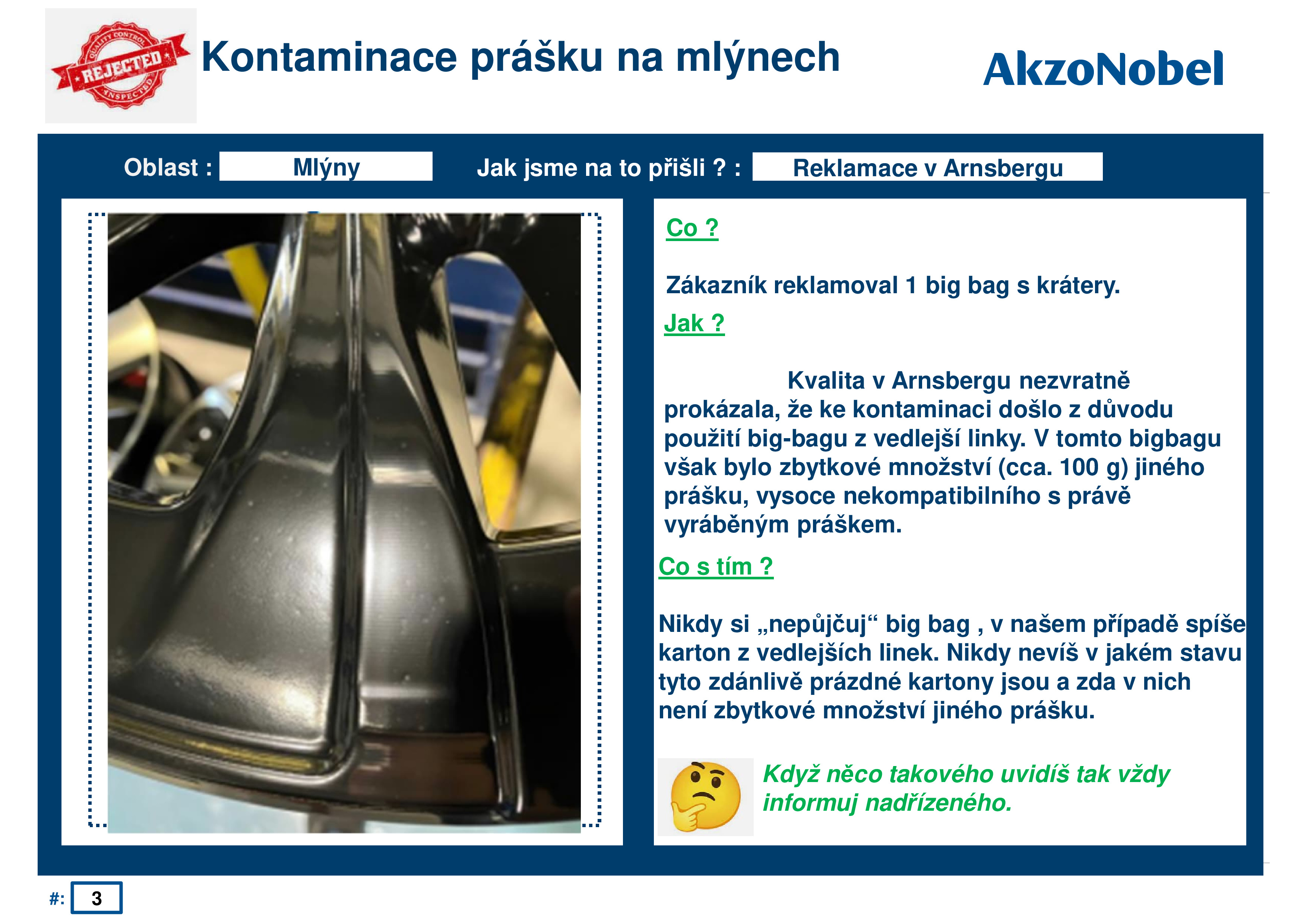 QUALITY CONTROL
REJECTED
INSPECTED

Kontaminace prášku na mlýnech

AkzoNobel

Oblast : Mlýny

Jak jsme na to přišli ? : Reklamace v Arnsbergu

Co ?

Zákazník reklamoval 1 big bag s krátery.

Jak ?

Kvalita v Arnsbergu nezvratně prokázala, že ke kontaminaci došlo z důvodu použití big-bagu z vedlejší linky. V tomto bigbagu však bylo zbytkové množství (cca. 100 g) jiného prášku, vysoce nekompatibilního s právě vyráběným práškem.

Co s tím ?

Nikdy si „nepůjčuj“ big bag , v našem případě spíše karton z vedlejších linek. Nikdy nevíš v jakém stavu tyto zdánlivě prázdné kartony jsou a zda v nich není zbytkové množství jiného prášku.

Když něco takového uvidíš tak vždy informuj nadřízeného.

#: 3